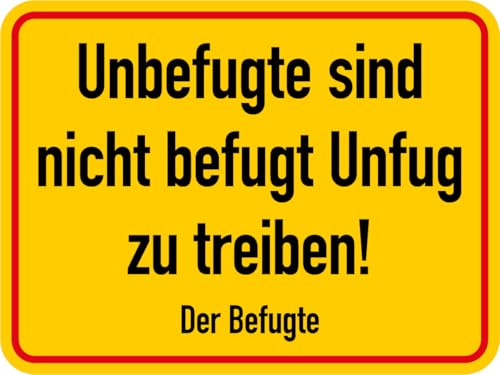 Unbefugte sind nicht befugt Unfug zu treiben!

Der Befugte